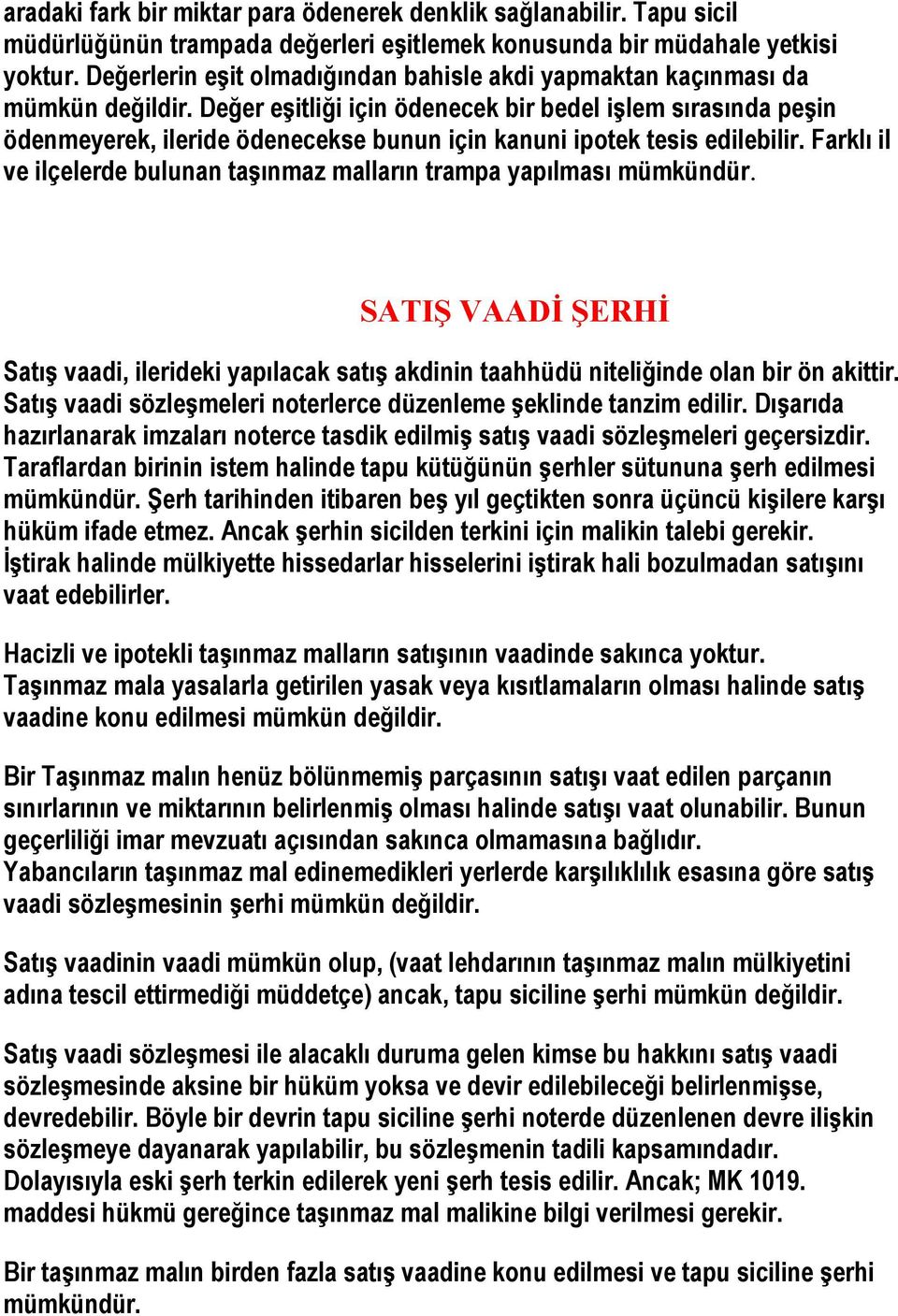 aradaki fark bir miktar para ödenerek denklik sağlanabilir. Tapu sicil müdürlüğünün trampada değerleri eşitlemek konusunda bir müdahale yetkisi yoktur. Değerlerin eşit olmadığından bahisle akdi yapmaktan kaçınması da mümkün değildir. Değer eşitliği için ödenecek bir bedel işlem sırasında peşin ödenmeyerek, ileride ödenecekse bunun için kanuni ipotek tesis edilebilir. Farklı il ve ilçelerde bulunan taşınmaz malların trampa yapılması mümkündür.

SATIŞ VAADİ ŞERHİ

Satış vaadi, ilerideki yapılacak satış akdinin taahhüdü niteliğinde olan bir ön akittir. Satış vaadi sözleşmeleri noterlerce düzenleme şeklinde tanzim edilir. Dışarıda hazırlanarak imzaları noterce tasdik edilmiş satış vaadi sözleşmeleri geçersizdir. Taraflardan birinin istem halinde tapu kütüğünün şerhler sütununa şerh edilmesi mümkündür. Şerh tarihinden itibaren beş yıl geçtikten sonra üçüncü kişilere karşı hüküm ifade etmez. Ancak şerhin sicilden terkini için malikin talebi gerekir. İştirak halinde mülkiyette hissedarlar hisselerini iştirak hali bozulmadan satışını vaat edebilirler.

Hacizli ve ipotekli taşınmaz malların satışının vaadinde sakınca yoktur. Taşınmaz mala yasalarla getirilen yasak veya kısıtlamaların olması halinde satış vaadine konu edilmesi mümkün değildir.

Bir Taşınmaz malın henüz bölünmemiş parçasının satışı vaat edilen parçanın sınırlarının ve miktarının belirlenmiş olması halinde satışı vaat olunabilir. Bunun geçerliliği imar mevzuatı açısından sakınca olmamasına bağlıdır. Yabancıların taşınmaz mal edinemedikleri yerlerde karşılıklılık esasına göre satış vaadi sözleşmesinin şerhi mümkün değildir.

Satış vaadinin vaadi mümkün olup, (vaat lehdarının taşınmaz malın mülkiyetini adına tescil ettirmediği müddetçe) ancak, tapu siciline şerhi mümkün değildir.

Satış vaadi sözleşmesi ile alacaklı duruma gelen kimse bu hakkını satış vaadi sözleşmesinde aksine bir hüküm yoksa ve devir edilebileceği belirlenmişse, devredebilir. Böyle bir devrin tapu siciline şerhi noterde düzenlenen devre ilişkin sözleşmeye dayanarak yapılabilir, bu sözleşmenin tadili kapsamındadır. Dolayısıyla eski şerh terkin edilerek yeni şerh tesis edilir. Ancak; MK 1019. maddesi hükmü gereğince taşınmaz mal malikine bilgi verilmesi gerekir.

Bir taşınmaz malın birden fazla satış vaadine konu edilmesi ve tapu siciline şerhi mümkündür.